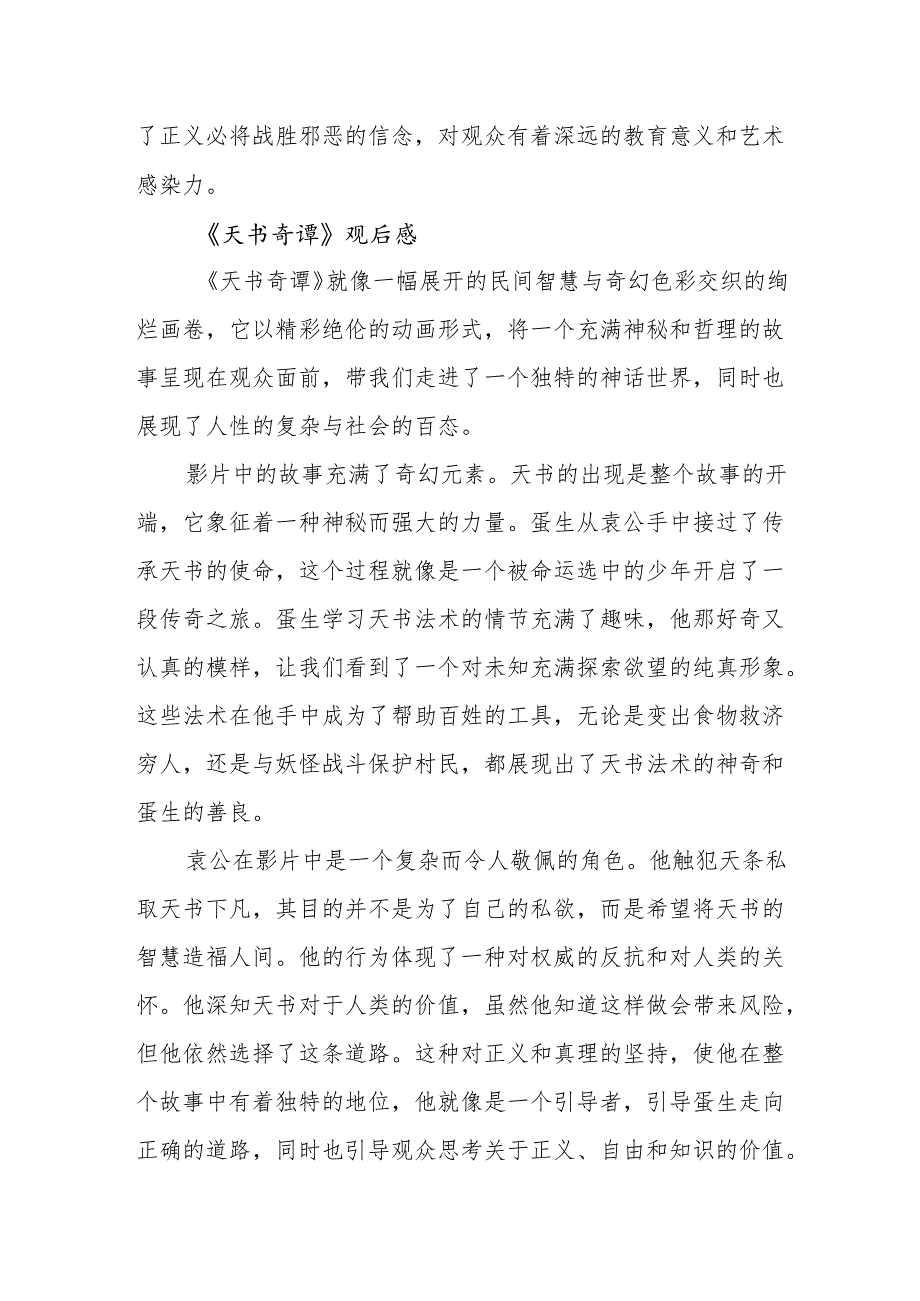 了正义必将战胜邪恶的信念，对观众有着深远的教育意义和艺术感染力。

《天书奇谭》观后感

《天书奇谭》就像一幅展开的民间智慧与奇幻色彩交织的绚烂画卷，它以精彩绝伦的动画形式，将一个充满神秘和哲理的故事呈现在观众面前，带我们走进了一个独特的神话世界，同时也展现了人性的复杂与社会的百态。

影片中的故事充满了奇幻元素。天书的出现是整个故事的开端，它象征着一种神秘而强大的力量。蛋生从袁公手中接过了传承天书的使命，这个过程就像是一个被命运选中的少年开启了一段传奇之旅。蛋生学习天书法术的情节充满了趣味，他那好奇又认真的模样，让我们看到了一个对未知充满探索欲望的纯真形象。这些法术在他手中成为了帮助百姓的工具，无论是变出食物救济穷人，还是与妖怪战斗保护村民，都展现出了天书法术的神奇和蛋生的善良。

袁公在影片中是一个复杂而令人敬佩的角色。他触犯天条私取天书下凡，其目的并不是为了自己的私欲，而是希望将天书的智慧造福人间。他的行为体现了一种对权威的反抗和对人类的关怀。他深知天书对于人类的价值，虽然他知道这样做会带来风险，但他依然选择了这条道路。这种对正义和真理的坚持，使他在整个故事中有着独特的地位，他就像是一个引导者，引导蛋生走向正确的道路，同时也引导观众思考关于正义、自由和知识的价值。